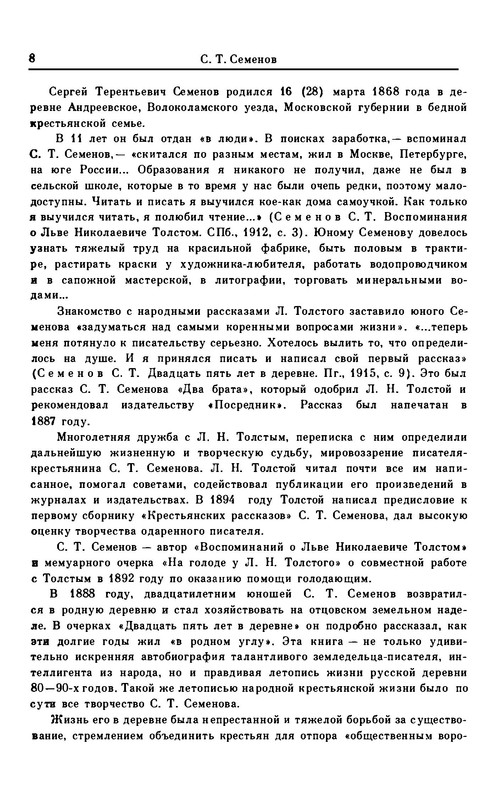 8 С. Т. Семенов

Сергей Терентьевич Семенов родился 16 (28) марта 1868 года в деревне Андреевское, Волоколамского уезда, Московской губернии в бедной крестьянской семье.

В 11 лет он был отдан «в люди». В поисках заработка,— вспоминал С. Т. Семенов,— «скитался по разным местам, жил в Москве, Петербурге, на юге России... Образования я никакого не получил, даже не был в сельской школе, которые в то время у нас были очень редки, поэтому малодоступны. Читать и писать я выучился кое-как дома самоучкой. Как только я выучился читать, я полюбил чтение...» (Семенов С. Т. Воспоминания о Льве Николаевиче Толстом. СПб., 1912, с. 3). Юному Семенову довелось узнать тяжелый труд на красильной фабрике, быть половым в трактире, растирать краски у художника-любителя, работать водопроводчиком и в сапожной мастерской, в литографии, торговать минеральными водами...

Знакомство с народными рассказами Л. Толстого заставило юного Семенова «задуматься над самыми коренными вопросами жизни». «...теперь меня потянуло к писательству серьезно. Хотелось вылить то, что определилось на душе. И я принялся писать и написал свой первый рассказ» (Семенов С. Т. Двадцать пять лет в деревне. Пг., 1915, с. 9). Это был рассказ С. Т. Семенова «Два брата», который одобрил Л. Н. Толстой и рекомендовал издательству «Посредник». Рассказ был напечатан в 1887 году.

Многолетняя дружба с Л. Н. Толстым, переписка с ним определили дальнейшую жизненную и творческую судьбу, мировоззрение писателя-крестьянина С. Т. Семенова. Л. Н. Толстой читал почти все им написанное, помогал советами, содействовал публикации его произведений в журналах и издательствах. В 1894 году Толстой написал предисловие к первому сборнику «Крестьянских рассказов» С. Т. Семенова, дал высокую оценку творчества одаренного писателя.

С. Т. Семенов — автор «Воспоминаний о Льве Николаевиче Толстом» и мемуарного очерка «На голоде у Л. Н. Толстого» о совместной работе с Толстым в 1892 году по оказанию помощи голодающим.

В 1888 году, двадцатилетним юношей С. Т. Семенов возвратился в родную деревню и стал хозяйствовать на отцовском земельном наделе. В очерках «Двадцать пять лет в деревне» он подробно рассказал, как эти долгие годы жил «в родном углу». Эта книга — не только удивительно искренняя автобиография талантливого земледельца-писателя, интеллигента из народа, но и правдивая летопись жизни русской деревни 80—90-х годов. Такой же летописью народной крестьянской жизни было по сути все творчество С. Т. Семенова.

Жизнь его в деревне была непрестанной и тяжелой борьбой за существование, стремлением объединить крестьян для отпора «общественным воро-